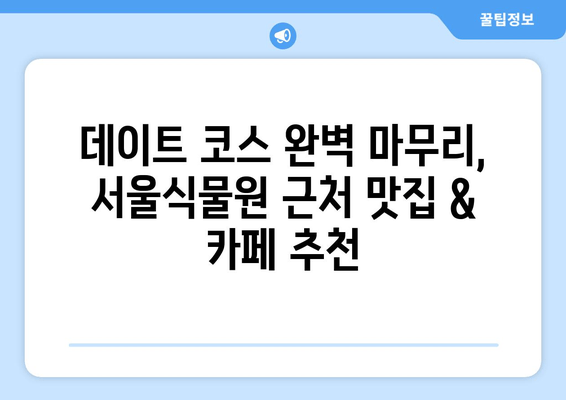 꿀팁정보

데이트 코스 완벽 마무리, 서울식물원 근처 맛집 & 카페 추천